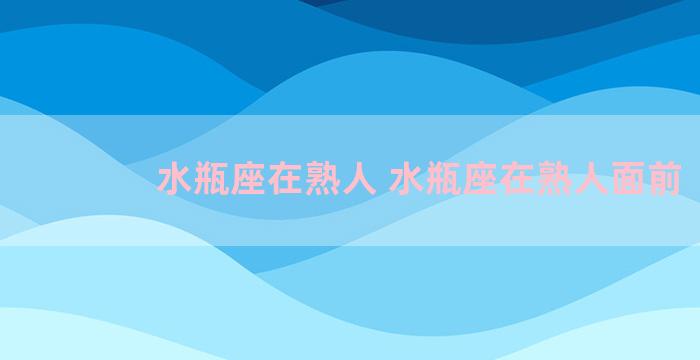 水瓶座在熟人 水瓶座在熟人面前